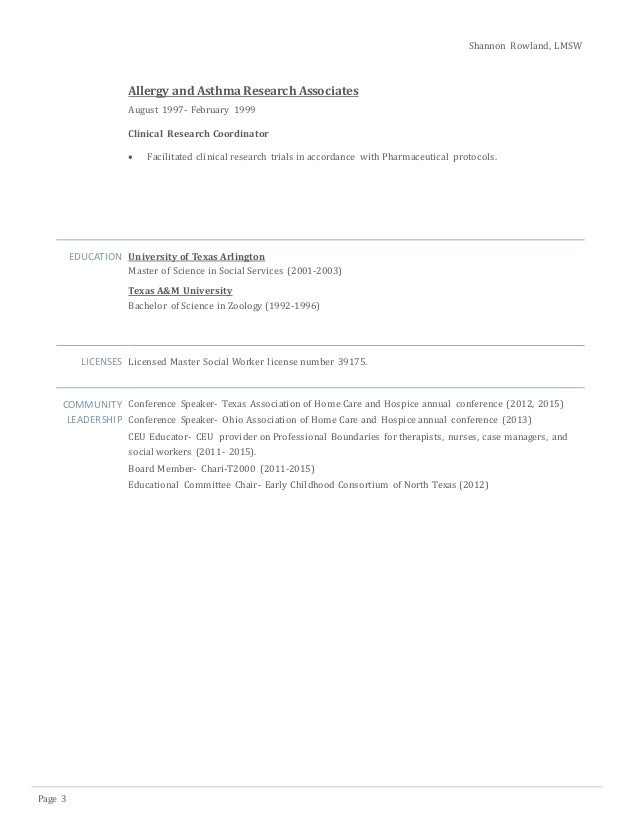 Shannon Rowland, LMSW

Allergy and Asthma Research Associates

August 1997- February 1999

Clinical Research Coordinator

• Facilitated clinical research trials in accordance with Pharmaceutical protocols.

EDUCATION

University of Texas Arlington
Master of Science in Social Services (2001-2003)

Texas A&M University
Bachelor of Science in Zoology (1992-1996)

LICENSES

Licensed Master Social Worker license number 39175.

COMMUNITY LEADERSHIP

Conference Speaker- Texas Association of Home Care and Hospice annual conference (2012, 2015)
Conference Speaker- Ohio Association of Home Care and Hospice annual conference (2013)
CEU Educator- CEU provider on Professional Boundaries for therapists, nurses, case managers, and social workers (2011- 2015).
Board Member- Chari-T2000 (2011-2015)
Educational Committee Chair- Early Childhood Consortium of North Texas (2012)

Page 3